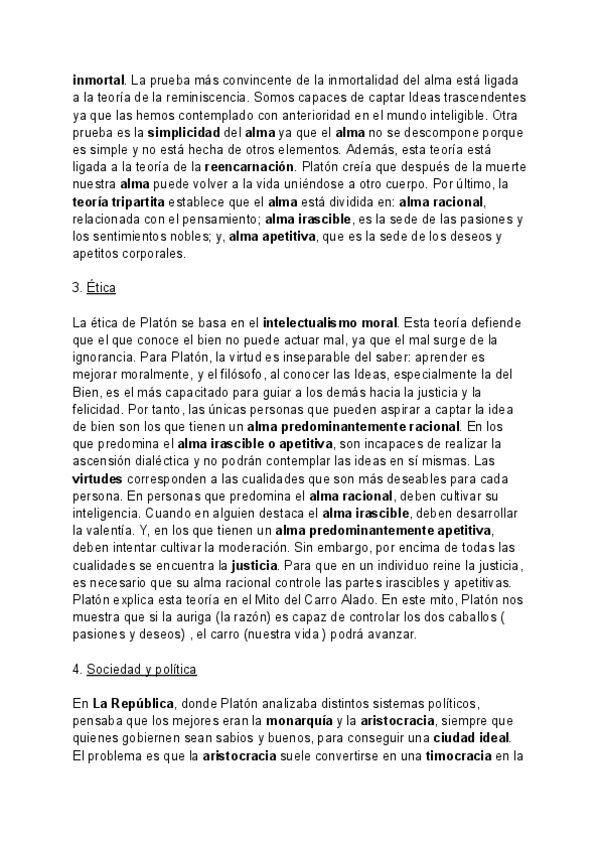 inmortal. La prueba más convincente de la inmortalidad del alma está ligada a la teoría de la reminiscencia. Somos capaces de captar Ideas trascendentes ya que las hemos contemplado con anterioridad en el mundo inteligible. Otra prueba es la simplicidad del alma ya que el alma no se descompone porque es simple y no está hecha de otros elementos. Además, esta teoría está ligada a la teoría de la reencarnación. Platón creía que después de la muerte nuestra alma puede volver a la vida uniéndose a otro cuerpo. Por último, la teoría tripartita establece que el alma está dividida en: alma racional, relacionada con el pensamiento; alma irascible, es la sede de las pasiones y los sentimientos nobles; y, alma apetitiva, que es la sede de los deseos y apetitos corporales.

3. Ética

La ética de Platón se basa en el intelectualismo moral. Esta teoría defiende que el que conoce el bien no puede actuar mal, ya que el mal surge de la ignorancia. Para Platón, la virtud es inseparable del saber: aprender es mejorar moralmente, y el filósofo, al conocer las Ideas, especialmente la del Bien, es el más capacitado para guiar a los demás hacia la justicia y la felicidad. Por tanto, las únicas personas que pueden aspirar a captar la idea de bien son los que tienen un alma predominantemente racional. En los que predomina el alma irascible o apetitiva, son incapaces de realizar la ascensión dialéctica y no podrán contemplar las ideas en sí mismas. Las virtudes corresponden a las cualidades que son más deseables para cada persona. En personas que predomina el alma racional, deben cultivar su inteligencia. Cuando en alguien destaca el alma irascible, deben desarrollar la valentía. Y, en los que tienen un alma predominantemente apetitiva, deben intentar cultivar la moderación. Sin embargo, por encima de todas las cualidades se encuentra la justicia. Para que en un individuo reine la justicia, es necesario que su alma racional controle las partes irascibles y apetitivas. Platón explica esta teoría en el Mito del Carro Alado. En este mito, Platón nos muestra que si la auriga (la razón) es capaz de controlar los dos caballos ( pasiones y deseos) , el carro (nuestra vida ) podrá avanzar.

4. Sociedad y política

En La República, donde Platón analizaba distintos sistemas políticos, pensaba que los mejores eran la monarquía y la aristocracia, siempre que quienes gobiernen sean sabios y buenos, para conseguir una ciudad ideal. El problema es que la aristocracia suele convertirse en una timocracia en la